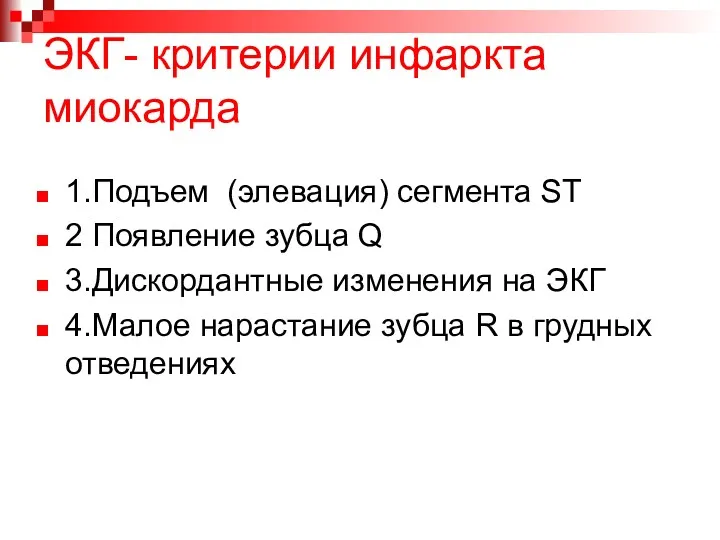 ЭКГ- критерии инфаркта миокарда

1.Подъем  (элевация) сегмента ST

2 Появление зубца Q

3.Дискордантные изменения на ЭКГ

4.Малое нарастание зубца R в грудных отведениях